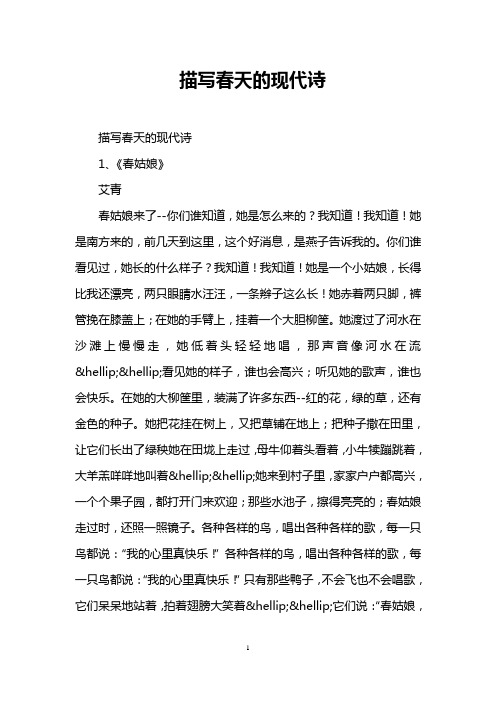 描写春天的现代诗

描写春天的现代诗

1、《春姑娘》

艾青

春姑娘来了--你们谁知道，她是怎么来的？我知道！我知道！她是南方来的，前几天到这里，这个好消息，是燕子告诉我的。你们谁看见过，她长的什么样子？我知道！我知道！她是一个小姑娘，长得比我还漂亮，两只眼睛水汪汪，一条辫子这么长！她赤着两只脚，裤管挽在膝盖上；在她的手臂上，挂着一个大胆柳筐。她渡过了河水在沙滩上慢慢走，她低着头轻轻地唱，那声音像河水在流&hellip;&hellip;看见她的样子，谁也会高兴；听见她的歌声，谁也会快乐。在她的大柳筐里，装满了许多东西--红的花，绿的草，还有金色的种子。她把花挂在树上，又把草铺在地上；把种子撒在田里，让它们长出了绿秧她在田垅上走过，母牛仰着头看着，小牛犊蹦跳着，大羊羔咩咩地叫着&hellip;&hellip;她来到村子里，家家户户都高兴，一个个果子园，都打开门来欢迎；那些水池子，擦得亮亮的；春姑娘走过时，还照一照镜子。各种各样的鸟，唱出各种各样的歌，每一只鸟都说："我的心里真快乐！" 各种各样的鸟，唱出各种各样的歌，每一只鸟都说："我的心里真快乐！" 只有那些鸭子，不会飞也不会唱歌，它们呆呆地站着，拍着翅膀大笑着&hellip;&hellip;它们说："春姑娘，

1